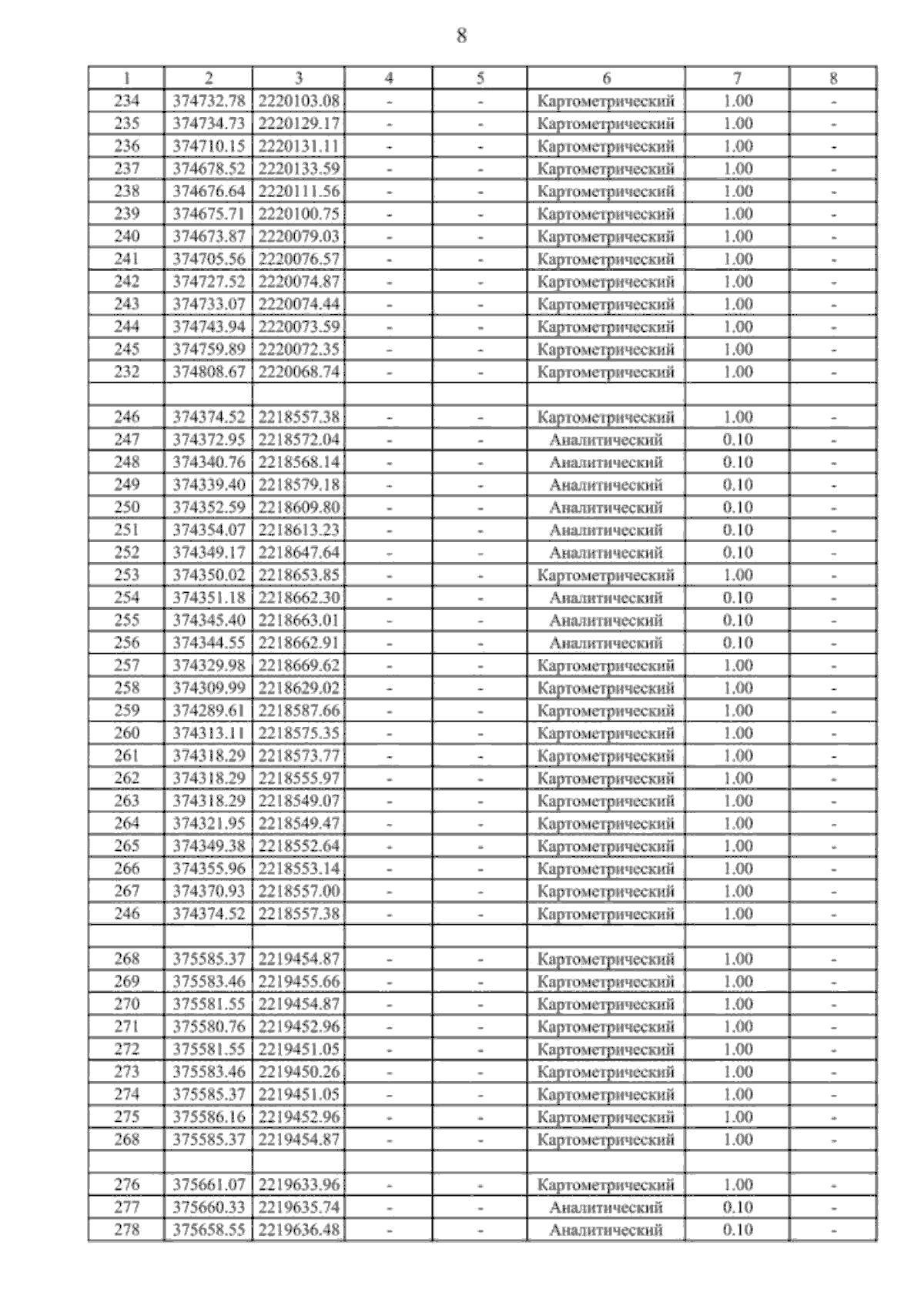 8

| 1 | 2 | 3 | 4 | 5 | 6 | 7 | 8 |
|---|---|---|---|---|---|---|---|
| 234 | 374732.78 | 2220103.08 | - | - | Картометрический | 1.00 | - |
| 235 | 374734.73 | 2220129.17 | - | - | Картометрический | 1.00 | - |
| 236 | 374710.15 | 2220131.11 | - | - | Картометрический | 1.00 | - |
| 237 | 374678.52 | 2220133.59 | - | - | Картометрический | 1.00 | - |
| 238 | 374676.64 | 2220111.56 | - | - | Картометрический | 1.00 | - |
| 239 | 374675.71 | 2220100.75 | - | - | Картометрический | 1.00 | - |
| 240 | 374673.87 | 2220079.03 | - | - | Картометрический | 1.00 | - |
| 241 | 374705.56 | 2220076.57 | - | - | Картометрический | 1.00 | - |
| 242 | 374727.52 | 2220074.87 | - | - | Картометрический | 1.00 | - |
| 243 | 374733.07 | 2220074.44 | - | - | Картометрический | 1.00 | - |
| 244 | 374743.94 | 2220073.59 | - | - | Картометрический | 1.00 | - |
| 245 | 374759.89 | 2220072.35 | - | - | Картометрический | 1.00 | - |
| 232 | 374808.67 | 2220068.74 | - | - | Картометрический | 1.00 | - |
| | | | | | | | |
| 246 | 374374.52 | 2218557.38 | - | - | Картометрический | 1.00 | - |
| 247 | 374372.95 | 2218572.04 | - | - | Аналитический | 0.10 | - |
| 248 | 374340.76 | 2218568.14 | - | - | Аналитический | 0.10 | - |
| 249 | 374339.40 | 2218579.18 | - | - | Аналитический | 0.10 | - |
| 250 | 374352.59 | 2218609.80 | - | - | Аналитический | 0.10 | - |
| 251 | 374354.07 | 2218613.23 | - | - | Аналитический | 0.10 | - |
| 252 | 374349.17 | 2218647.64 | - | - | Аналитический | 0.10 | - |
| 253 | 374350.02 | 2218653.85 | - | - | Картометрический | 1.00 | - |
| 254 | 374351.18 | 2218662.30 | - | - | Аналитический | 0.10 | - |
| 255 | 374345.40 | 2218663.01 | - | - | Аналитический | 0.10 | - |
| 256 | 374344.55 | 2218662.91 | - | - | Аналитический | 0.10 | - |
| 257 | 374329.98 | 2218669.62 | - | - | Картометрический | 1.00 | - |
| 258 | 374309.99 | 2218629.02 | - | - | Картометрический | 1.00 | - |
| 259 | 374289.61 | 2218587.66 | - | - | Картометрический | 1.00 | - |
| 260 | 374313.11 | 2218575.35 | - | - | Картометрический | 1.00 | - |
| 261 | 374318.29 | 2218573.77 | - | - | Картометрический | 1.00 | - |
| 262 | 374318.29 | 2218555.97 | - | - | Картометрический | 1.00 | - |
| 263 | 374318.29 | 2218549.07 | - | - | Картометрический | 1.00 | - |
| 264 | 374321.95 | 2218549.47 | - | - | Картометрический | 1.00 | - |
| 265 | 374349.38 | 2218552.64 | - | - | Картометрический | 1.00 | - |
| 266 | 374355.96 | 2218553.14 | - | - | Картометрический | 1.00 | - |
| 267 | 374370.93 | 2218557.00 | - | - | Картометрический | 1.00 | - |
| 246 | 374374.52 | 2218557.38 | - | - | Картометрический | 1.00 | - |
| | | | | | | | |
| 268 | 375585.37 | 2219454.87 | - | - | Картометрический | 1.00 | - |
| 269 | 375583.46 | 2219455.66 | - | - | Картометрический | 1.00 | - |
| 270 | 375581.55 | 2219454.87 | - | - | Картометрический | 1.00 | - |
| 271 | 375580.76 | 2219452.96 | - | - | Картометрический | 1.00 | - |
| 272 | 375581.55 | 2219451.05 | - | - | Картометрический | 1.00 | - |
| 273 | 375583.46 | 2219450.26 | - | - | Картометрический | 1.00 | - |
| 274 | 375585.37 | 2219451.05 | - | - | Картометрический | 1.00 | - |
| 275 | 375586.16 | 2219452.96 | - | - | Картометрический | 1.00 | - |
| 268 | 375585.37 | 2219454.87 | - | - | Картометрический | 1.00 | - |
| | | | | | | | |
| 276 | 375661.07 | 2219633.96 | - | - | Картометрический | 1.00 | - |
| 277 | 375660.33 | 2219635.74 | - | - | Аналитический | 0.10 | - |
| 278 | 375658.55 | 2219636.48 | - | - | Аналитический | 0.10 | - |